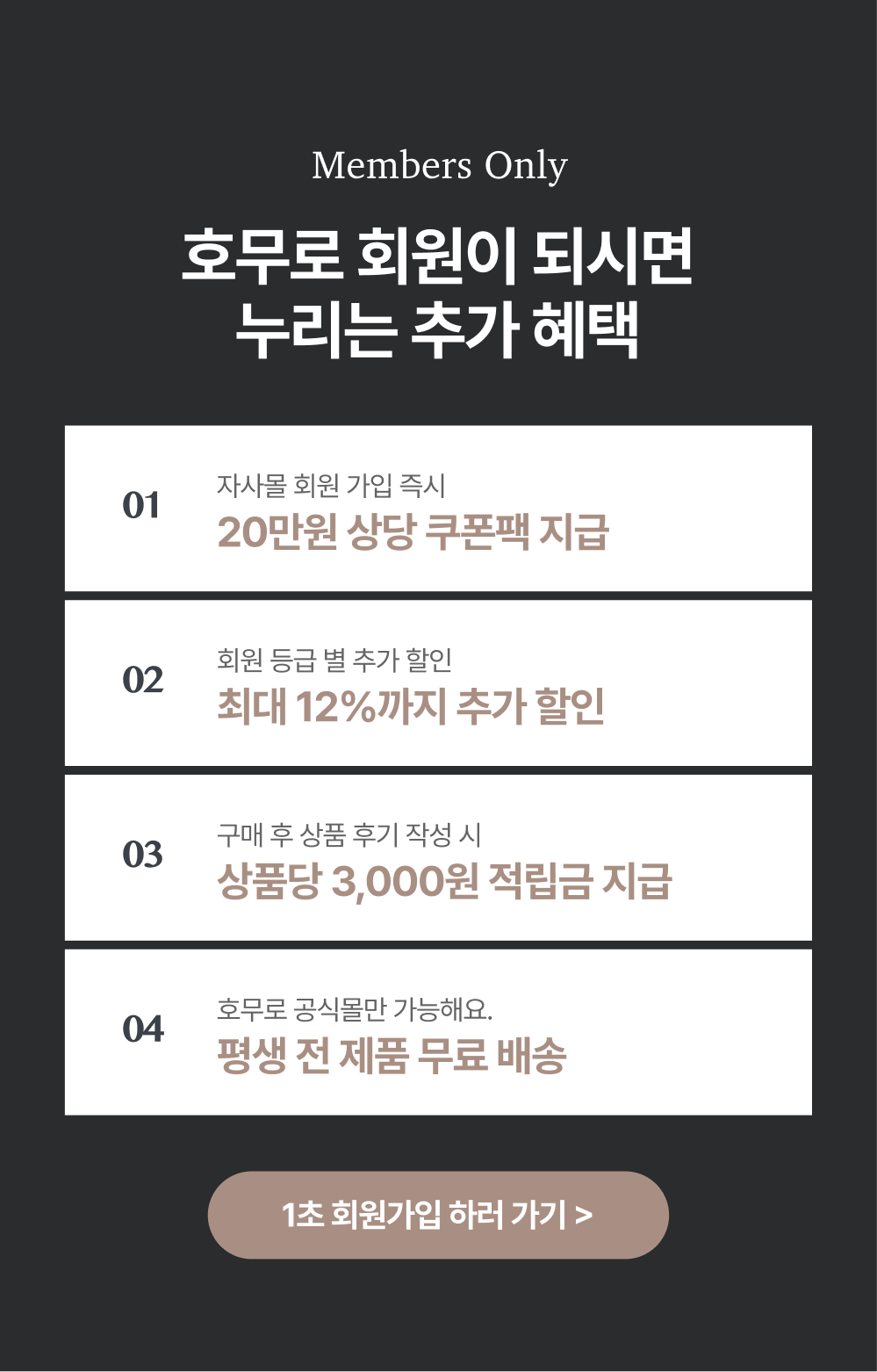 Members Only

호무로 회원이 되시면
누리는 추가 혜택

01

자사몰 회원 가입 즉시
20만원 상당 쿠폰팩 지급

02

회원 등급 별 추가 할인
최대 12%까지 추가 할인

03

구매 후 상품 후기 작성 시
상품당 3,000원 적립금 지급

04

호무로 공식몰만 가능해요.
평생 전 제품 무료 배송

1초 회원가입 하러 가기 >